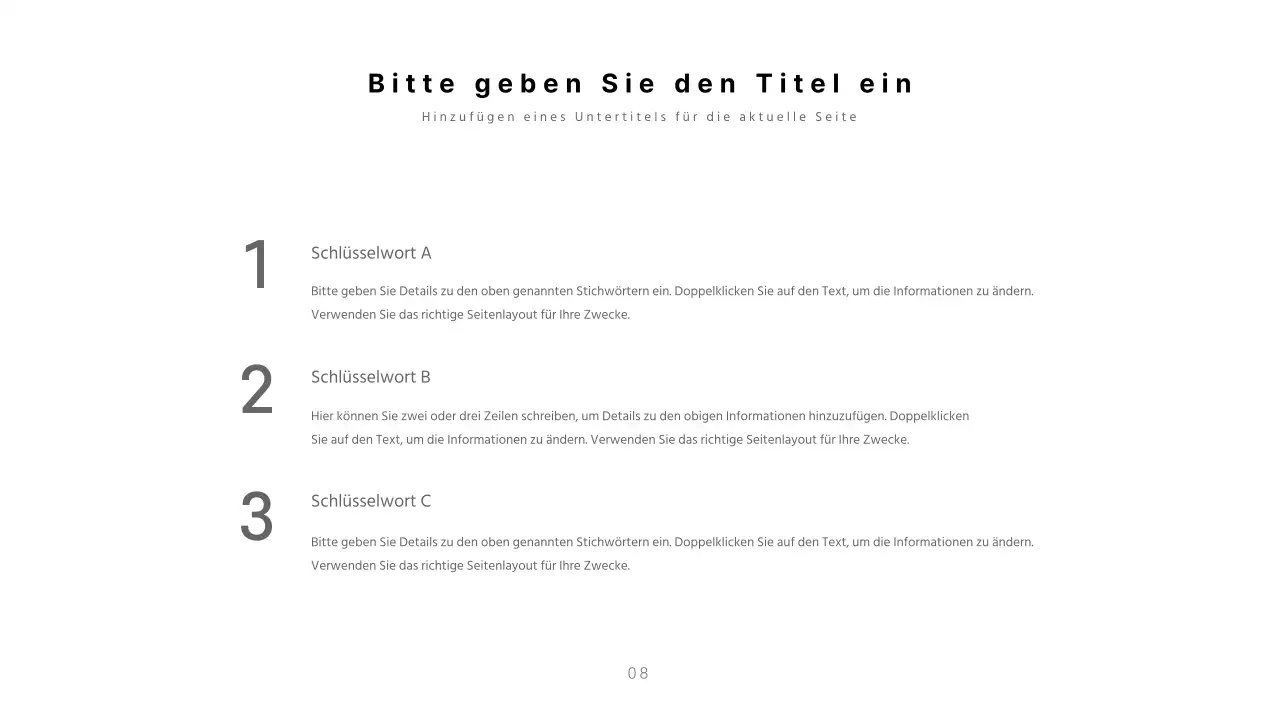 Bitte geben Sie den Titel ein

Hinzufügen eines Untertitels für die aktuelle Seite

1

Schlüsselwort A

Bitte geben Sie Details zu den oben genannten Stichwörtern ein. Doppelklicken Sie auf den Text, um die Informationen zu ändern. Verwenden Sie das richtige Seitenlayout für Ihre Zwecke.

2

Schlüsselwort B

Hier können Sie zwei oder drei Zeilen schreiben, um Details zu den obigen Informationen hinzuzufügen. Doppelklicken Sie auf den Text, um die Informationen zu ändern. Verwenden Sie das richtige Seitenlayout für Ihre Zwecke.

3

Schlüsselwort C

Bitte geben Sie Details zu den oben genannten Stichwörtern ein. Doppelklicken Sie auf den Text, um die Informationen zu ändern. Verwenden Sie das richtige Seitenlayout für Ihre Zwecke.

08